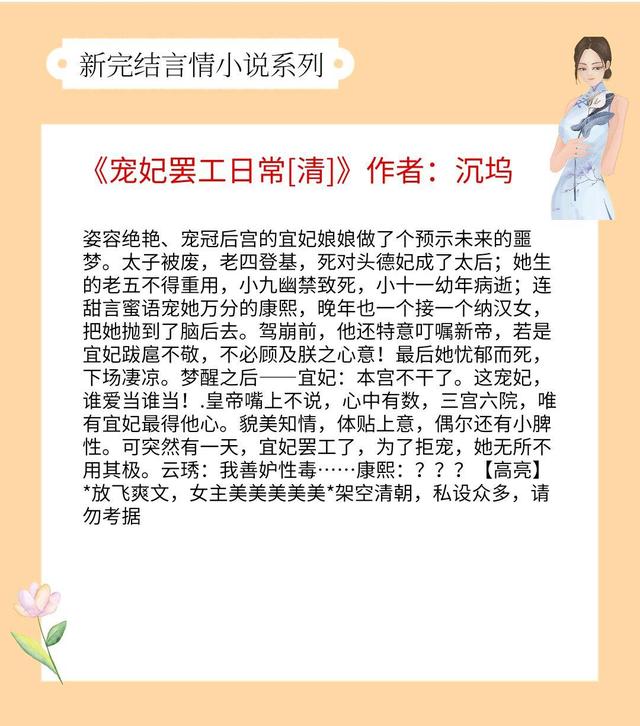 新完结言情小说系列

《宠妃罢工日常[清]》作者：沉坞

姿容绝艳、宠冠后宫的宜妃娘娘做了个预示未来的噩梦。太子被废，老四登基，死对头德妃成了太后；她生的老五不得重用，小九幽禁致死，小十一幼年病逝；连甜言蜜语宠她万分的康熙，晚年也一个接一个纳汉女，把她抛到了脑后去。驾崩前，他还特意叮嘱新帝，若是宜妃跋扈不敬，不必顾及朕之心意！最后她忧郁而死，下场凄凉。梦醒之后——宜妃：本宫不干了。这宠妃，谁爱当谁当！.皇帝嘴上不说，心中有数，三宫六院，唯有宜妃最得他心。貌美知情，体贴上意，偶尔还有小脾性。可突然有一天，宜妃罢工了，为了拒宠，她无所不用其极。云琇：我善妒性毒……康熙：？？？【高亮】*放飞爽文，女主美美美美美*架空清朝，私设众多，请勿考据